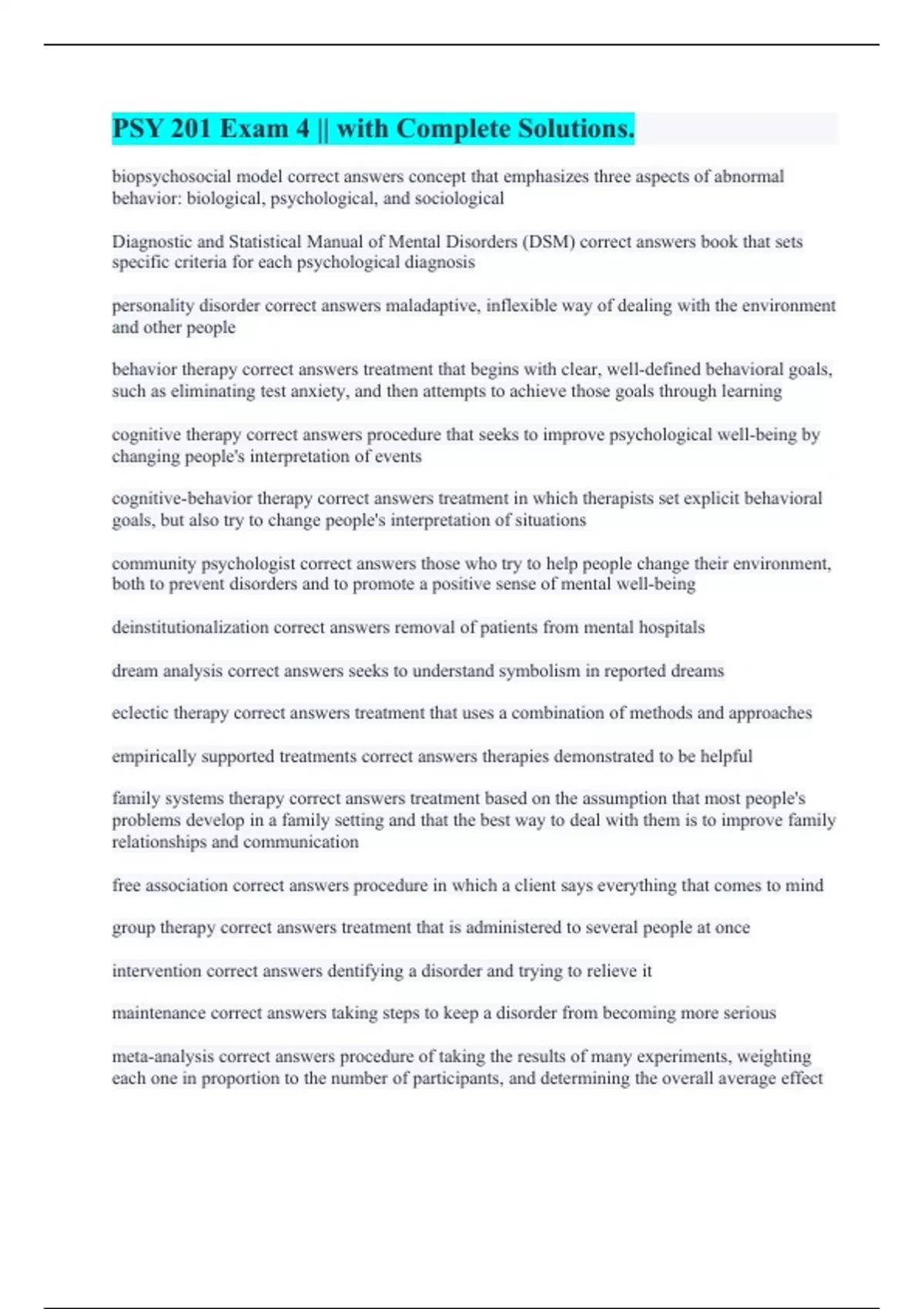 PSY 201 Exam 4 || with Complete Solutions.

biopsychosocial model correct answers concept that emphasizes three aspects of abnormal behavior: biological, psychological, and sociological

Diagnostic and Statistical Manual of Mental Disorders (DSM) correct answers book that sets specific criteria for each psychological diagnosis

personality disorder correct answers maladaptive, inflexible way of dealing with the environment and other people

behavior therapy correct answers treatment that begins with clear, well-defined behavioral goals, such as eliminating test anxiety, and then attempts to achieve those goals through learning

cognitive therapy correct answers procedure that seeks to improve psychological well-being by changing people's interpretation of events

cognitive-behavior therapy correct answers treatment in which therapists set explicit behavioral goals, but also try to change people's interpretation of situations

community psychologist correct answers those who try to help people change their environment, both to prevent disorders and to promote a positive sense of mental well-being

deinstitutionalization correct answers removal of patients from mental hospitals

dream analysis correct answers seeks to understand symbolism in reported dreams

eclectic therapy correct answers treatment that uses a combination of methods and approaches

empirically supported treatments correct answers therapies demonstrated to be helpful

family systems therapy correct answers treatment based on the assumption that most people's problems develop in a family setting and that the best way to deal with them is to improve family relationships and communication

free association correct answers procedure in which a client says everything that comes to mind

group therapy correct answers treatment that is administered to several people at once

intervention correct answers dentifying a disorder and trying to relieve it

maintenance correct answers taking steps to keep a disorder from becoming more serious

meta-analysis correct answers procedure of taking the results of many experiments, weighting each one in proportion to the number of participants, and determining the overall average effect